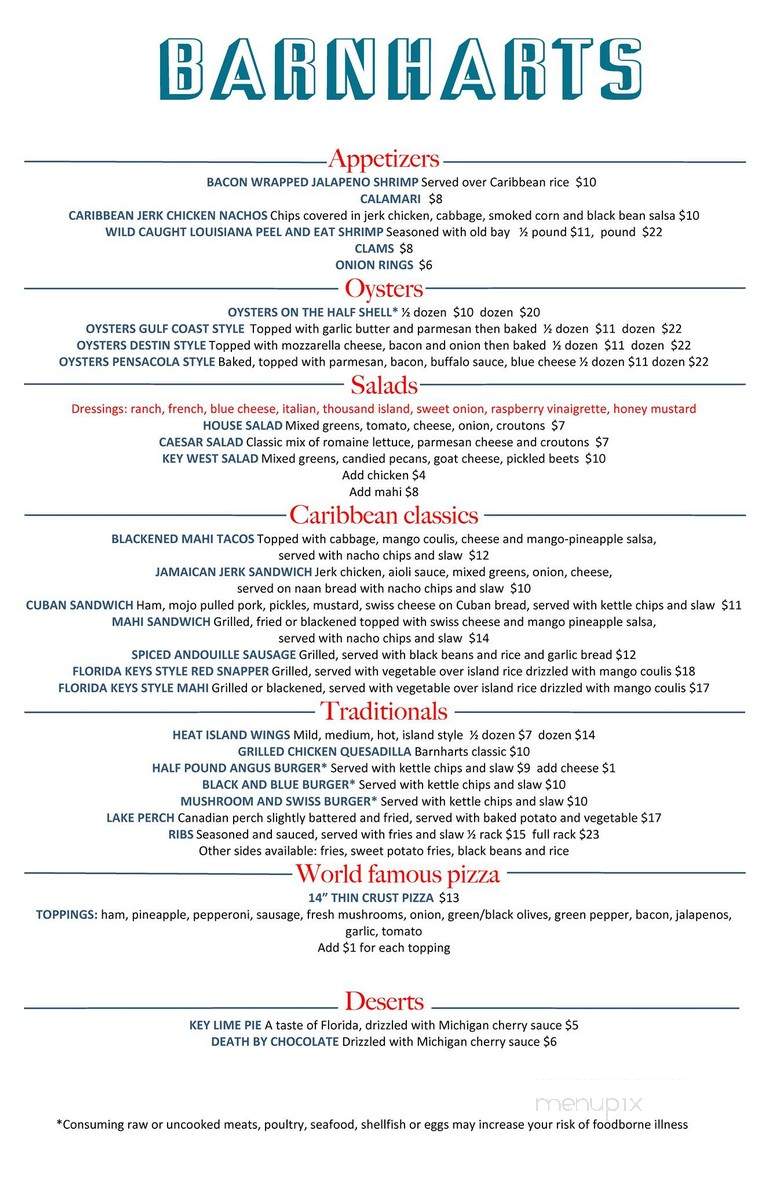 BARNHARTS

Appetizers

BACON WRAPPED JALAPENO SHRIMP Served over Caribbean rice $10
CALAMARI $8
CARIBBEAN JERK CHICKEN NACHOS Chips covered in jerk chicken, cabbage, smoked corn and black bean salsa $10
WILD CAUGHT LOUISIANA PEEL AND EAT SHRIMP Seasoned with old bay ½ pound $11, pound $22
CLAMS $8
ONION RINGS $6

Oysters

OYSTERS ON THE HALF SHELL* ½ dozen $10 dozen $20
OYSTERS GULF COAST STYLE Topped with garlic butter and parmesan then baked ½ dozen $11 dozen $22
OYSTERS DESTIN STYLE Topped with mozzarella cheese, bacon and onion then baked ½ dozen $11 dozen $22
OYSTERS PENSACOLA STYLE Baked, topped with parmesan, bacon, buffalo sauce, blue cheese ½ dozen $11 dozen $22

Salads

Dressings: ranch, french, blue cheese, italian, thousand island, sweet onion, raspberry vinaigrette, honey mustard
HOUSE SALAD Mixed greens, tomato, cheese, onion, croutons $7
CAESAR SALAD Classic mix of romaine lettuce, parmesan cheese and croutons $7
KEY WEST SALAD Mixed greens, candied pecans, goat cheese, pickled beets $10
Add chicken $4
Add mahi $8

Caribbean classics

BLACKENED MAHI TACOS Topped with cabbage, mango coulis, cheese and mango-pineapple salsa, served with nacho chips and slaw $12
JAMAICAN JERK SANDWICH Jerk chicken, aioli sauce, mixed greens, onion, cheese, served on naan bread with nacho chips and slaw $10
CUBAN SANDWICH Ham, mojo pulled pork, pickles, mustard, swiss cheese on Cuban bread, served with kettle chips and slaw $11
MAHI SANDWICH Grilled, fried or blackened topped with swiss cheese and mango pineapple salsa, served with nacho chips and slaw $14
SPICED ANDOUILLE SAUSAGE Grilled, served with black beans and rice and garlic bread $12
FLORIDA KEYS STYLE RED SNAPPER Grilled, served with vegetable over island rice drizzled with mango coulis $18
FLORIDA KEYS STYLE MAHI Grilled or blackened, served with vegetable over island rice drizzled with mango coulis $17

Traditionals

HEAT ISLAND WINGS Mild, medium, hot, island style ½ dozen $7 dozen $14
GRILLED CHICKEN QUESADILLA Barnharts classic $10
HALF POUND ANGUS BURGER* Served with kettle chips and slaw $9 add cheese $1
BLACK AND BLUE BURGER* Served with kettle chips and slaw $10
MUSHROOM AND SWISS BURGER* Served with kettle chips and slaw $10
LAKE PERCH Canadian perch slightly battered and fried, served with baked potato and vegetable $17
RIBS Seasoned and sauced, served with fries and slaw ½ rack $15 full rack $23
Other sides available: fries, sweet potato fries, black beans and rice

World famous pizza

14" THIN CRUST PIZZA $13
TOPPINGS: ham, pineapple, pepperoni, sausage, fresh mushrooms, onion, green/black olives, green pepper, bacon, jalapenos, garlic, tomato
Add $1 for each topping

Deserts

KEY LIME PIE A taste of Florida, drizzled with Michigan cherry sauce $5
DEATH BY CHOCOLATE Drizzled with Michigan cherry sauce $6

menupix

*Consuming raw or uncooked meats, poultry, seafood, shellfish or eggs may increase your risk of foodborne illness